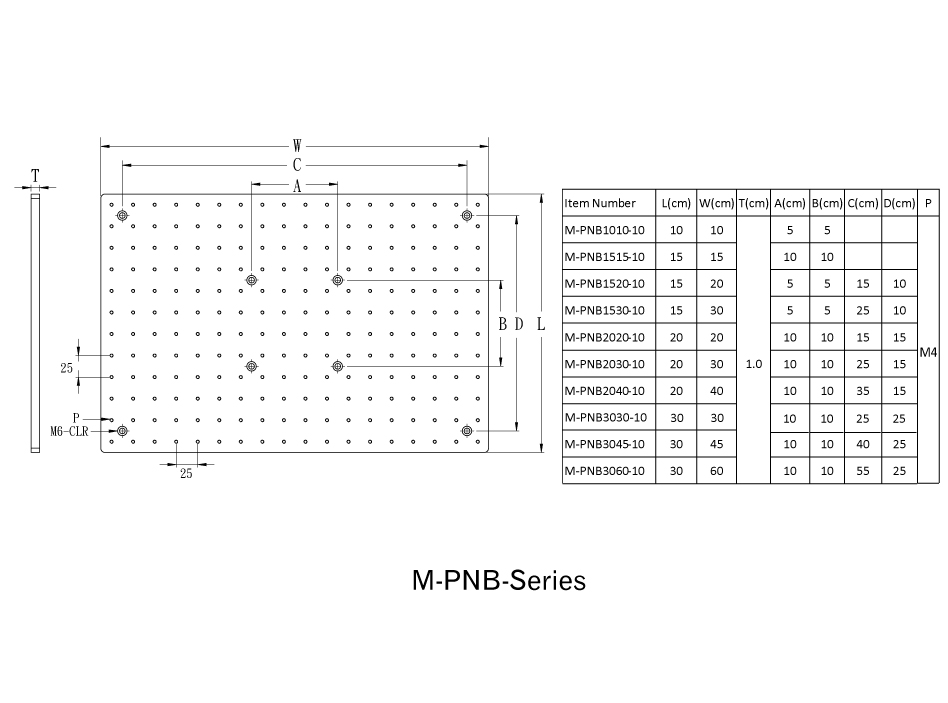 T

W
C
A

B D L

25

P
M6-CLR

25

| Item Number | L(cm) | W(cm) | T(cm) | A(cm) | B(cm) | C(cm) | D(cm) | P |
|---|---|---|---|---|---|---|---|---|
| M-PNB1010-10 | 10 | 10 | 1.0 | 5 | 5 | | | M4 |
| M-PNB1515-10 | 15 | 15 | | 10 | 10 | | | |
| M-PNB1520-10 | 15 | 20 | | 5 | 5 | 15 | 10 | |
| M-PNB1530-10 | 15 | 30 | | 5 | 5 | 25 | 10 | |
| M-PNB2020-10 | 20 | 20 | | 10 | 10 | 15 | 15 | |
| M-PNB2030-10 | 20 | 30 | | 10 | 10 | 25 | 15 | |
| M-PNB2040-10 | 20 | 40 | | 10 | 10 | 35 | 15 | |
| M-PNB3030-10 | 30 | 30 | | 10 | 10 | 25 | 25 | |
| M-PNB3045-10 | 30 | 45 | | 10 | 10 | 40 | 25 | |
| M-PNB3060-10 | 30 | 60 | | 10 | 10 | 55 | 25 | |

M-PNB-Series